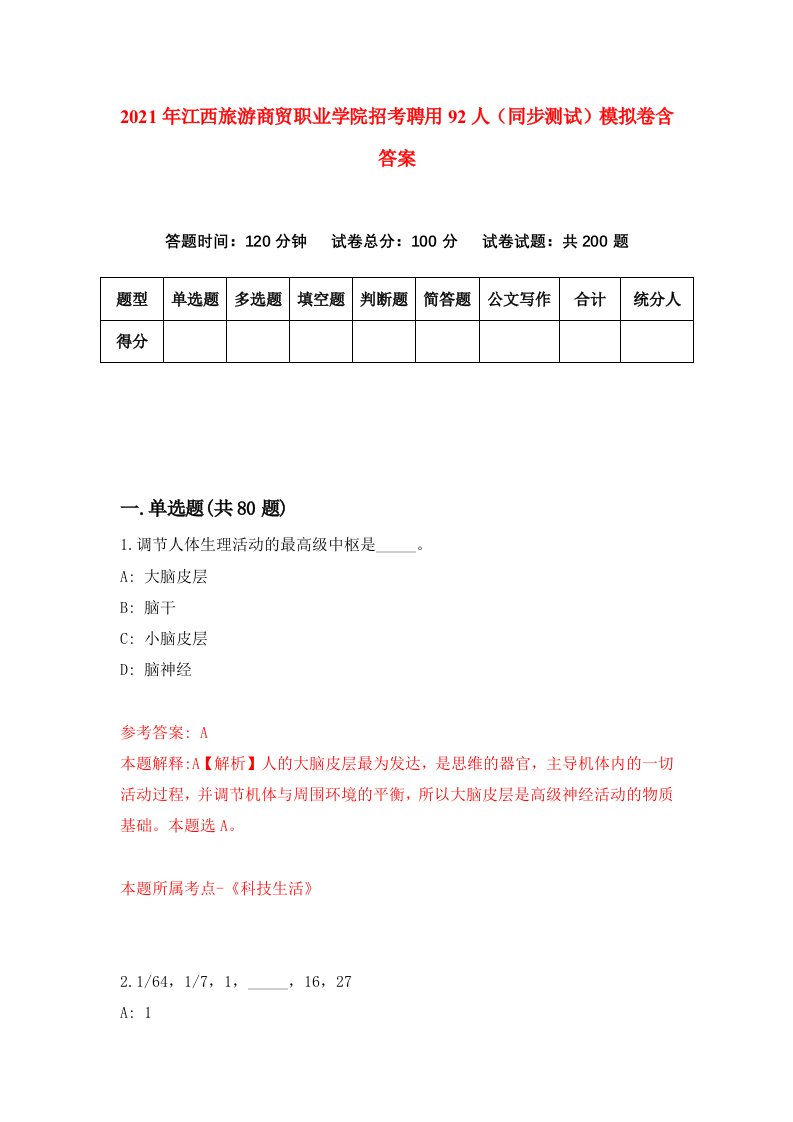 2021年江西旅游商贸职业学院招考聘用92人（同步测试）模拟卷含答案

答题时间：120分钟　试卷总分：100分　试卷试题：共200题

| 题型 | 单选题 | 多选题 | 填空题 | 判断题 | 简答题 | 公文写作 | 合计 | 统分人 |
|---|---|---|---|---|---|---|---|---|
| 得分 | | | | | | | | |

一.单选题(共80题)

1.调节人体生理活动的最高级中枢是_____。

A: 大脑皮层

B: 脑干

C: 小脑皮层

D: 脑神经

参考答案: A

本题解释:A【解析】人的大脑皮层最为发达，是思维的器官，主导机体内的一切活动过程，并调节机体与周围环境的平衡，所以大脑皮层是高级神经活动的物质基础。本题选A。

本题所属考点-《科技生活》

2.1/64，1/7，1，_____，16，27

A: 1